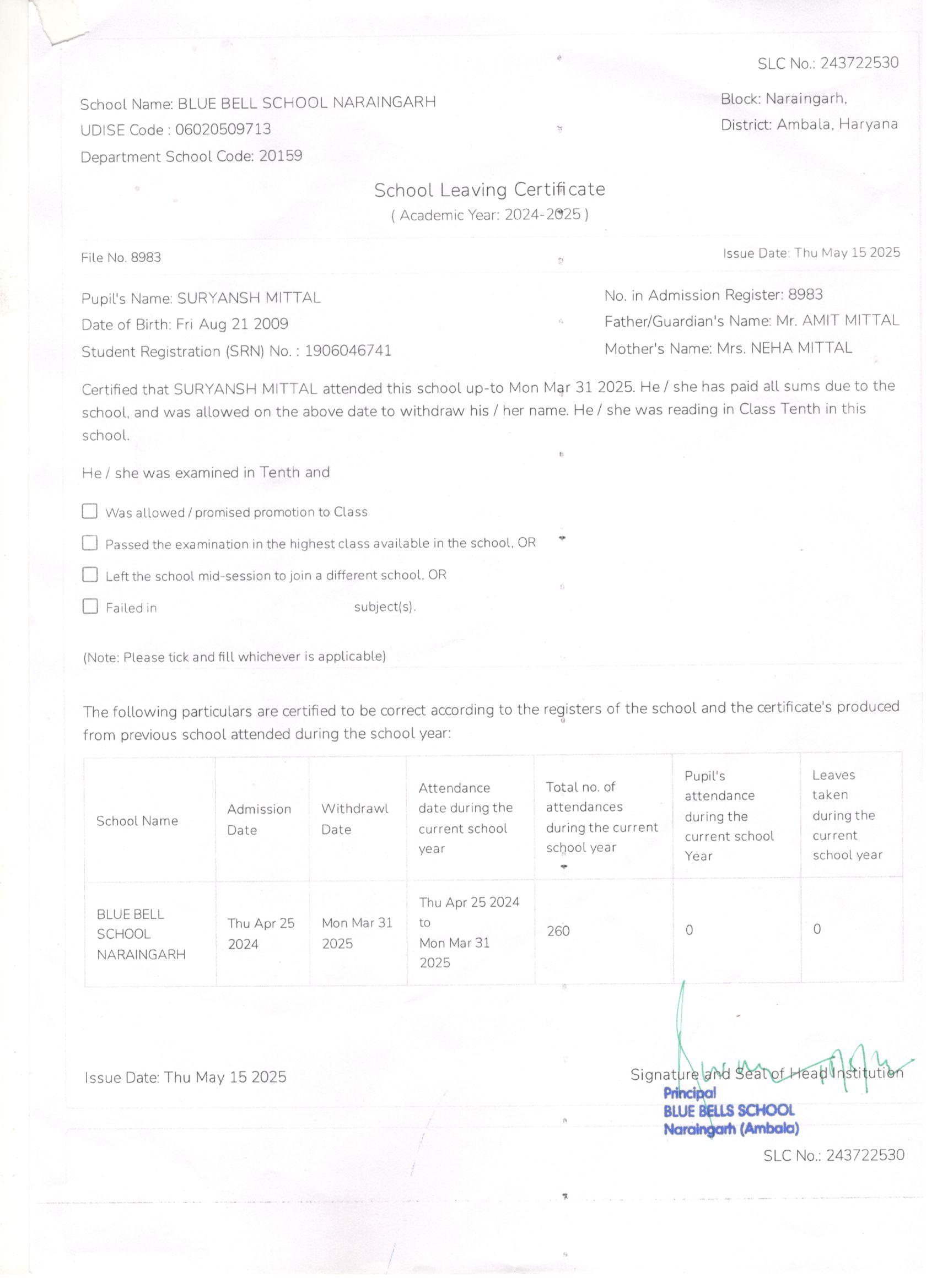 SLC No.: 243722530

School Name: BLUE BELL SCHOOL NARAINGARH
UDISE Code : 06020509713
Department School Code: 20159

Block: Naraingarh,
District: Ambala, Haryana

School Leaving Certificate
( Academic Year: 2024-2025 )

File No. 8983

Issue Date: Thu May 15 2025

Pupil's Name: SURYANSH MITTAL
Date of Birth: Fri Aug 21 2009
Student Registration (SRN) No. : 1906046741

No. in Admission Register: 8983
Father/Guardian's Name: Mr. AMIT MITTAL
Mother's Name: Mrs. NEHA MITTAL

Certified that SURYANSH MITTAL attended this school up-to Mon Mar 31 2025. He / she has paid all sums due to the school, and was allowed on the above date to withdraw his / her name. He / she was reading in Class Tenth in this school.

He / she was examined in Tenth and

Was allowed / promised promotion to Class

Passed the examination in the highest class available in the school, OR

Left the school mid-session to join a different school, OR

Failed in subject(s).

(Note: Please tick and fill whichever is applicable)

The following particulars are certified to be correct according to the registers of the school and the certificate's produced from previous school attended during the school year:

| School Name | Admission Date | Withdrawl Date | Attendance date during the current school year | Total no. of attendances during the current school year | Pupil's attendance during the current school Year | Leaves taken during the current school year |
|---|---|---|---|---|---|---|
| BLUE BELL SCHOOL NARAINGARH | Thu Apr 25 2024 | Mon Mar 31 2025 | Thu Apr 25 2024 to Mon Mar 31 2025 | 260 | 0 | 0 |

Issue Date: Thu May 15 2025

Signature and Seal of Head Institution
Principal
BLUE BELLS SCHOOL
Naraingarh (Ambala)

SLC No.: 243722530